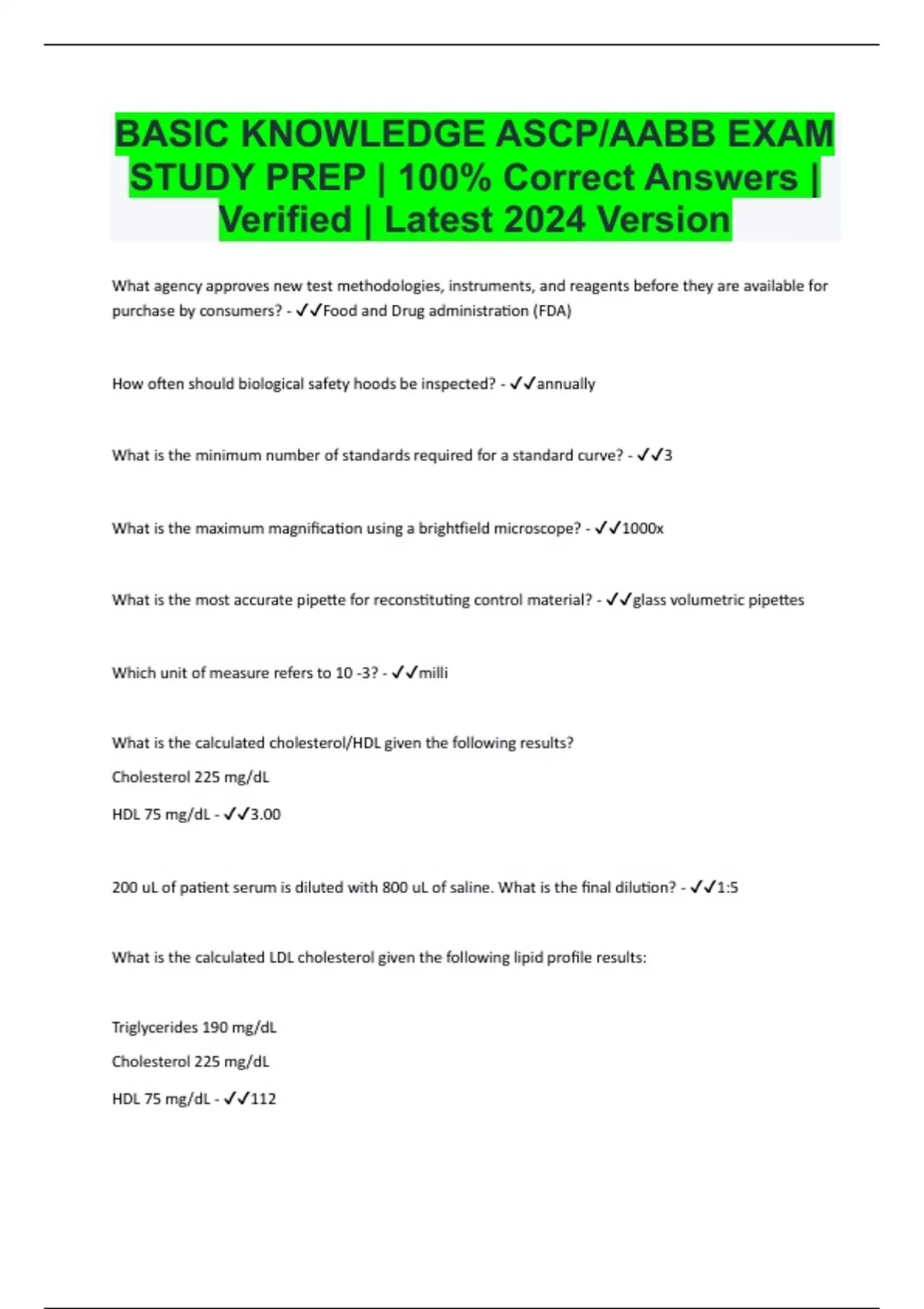 BASIC KNOWLEDGE ASCP/AABB EXAM STUDY PREP | 100% Correct Answers | Verified | Latest 2024 Version

What agency approves new test methodologies, instruments, and reagents before they are available for purchase by consumers? - ✓✓Food and Drug administration (FDA)

How often should biological safety hoods be inspected? - ✓✓annually

What is the minimum number of standards required for a standard curve? - ✓✓3

What is the maximum magnification using a brightfield microscope? - ✓✓1000x

What is the most accurate pipette for reconstituting control material? - ✓✓glass volumetric pipettes

Which unit of measure refers to 10 -3? - ✓✓milli

What is the calculated cholesterol/HDL given the following results?

Cholesterol 225 mg/dL

HDL 75 mg/dL - ✓✓3.00

200 uL of patient serum is diluted with 800 uL of saline. What is the final dilution? - ✓✓1:5

What is the calculated LDL cholesterol given the following lipid profile results:

Triglycerides 190 mg/dL

Cholesterol 225 mg/dL

HDL 75 mg/dL - ✓✓112